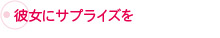 彼女にサプライズを